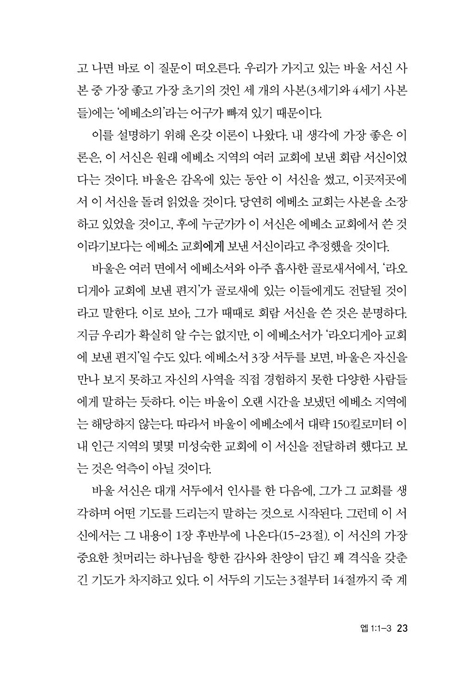 고 나면 바로 이 질문이 떠오른다. 우리가 가지고 있는 바울 서신 사본 중 가장 좋고 가장 초기의 것인 세 개의 사본(3세기와 4세기 사본들)에는 '에베소의'라는 어구가 빠져 있기 때문이다.

이를 설명하기 위해 온갖 이론이 나왔다. 내 생각에 가장 좋은 이론은, 이 서신은 원래 에베소 지역의 여러 교회에 보낸 회람 서신이었다는 것이다. 바울은 감옥에 있는 동안 이 서신을 썼고, 이곳저곳에서 이 서신을 돌려 읽었을 것이다. 당연히 에베소 교회는 사본을 소장하고 있었을 것이고, 후에 누군가가 이 서신은 에베소 교회에서 쓴 것이라기보다는 에베소 교회에게 보낸 서신이라고 추정했을 것이다.

바울은 여러 면에서 에베소서와 아주 흡사한 골로새서에서, '라오디게아 교회에 보낸 편지'가 골로새에 있는 이들에게도 전달될 것이라고 말한다. 이로 보아, 그가 때때로 회람 서신을 쓴 것은 분명하다. 지금 우리가 확실히 알 수는 없지만, 이 에베소서가 '라오디게아 교회에 보낸 편지'일 수도 있다. 에베소서 3장 서두를 보면, 바울은 자신을 만나 보지 못하고 자신의 사역을 직접 경험하지 못한 다양한 사람들에게 말하는 듯하다. 이는 바울이 오랜 시간을 보냈던 에베소 지역에는 해당하지 않는다. 따라서 바울이 에베소에서 대략 150킬로미터 이내 인근 지역의 몇몇 미성숙한 교회에 이 서신을 전달하려 했다고 보는 것은 억측이 아닐 것이다.

바울 서신은 대개 서두에서 인사를 한 다음에, 그가 그 교회를 생각하며 어떤 기도를 드리는지 말하는 것으로 시작된다. 그런데 이 서신에서는 그 내용이 1장 후반부에 나온다(15-23절). 이 서신의 가장 중요한 첫머리는 하나님을 향한 감사와 찬양이 담긴 꽤 격식을 갖춘 긴 기도가 차지하고 있다. 이 서두의 기도는 3절부터 14절까지 죽 계

엡 1:1-3 23